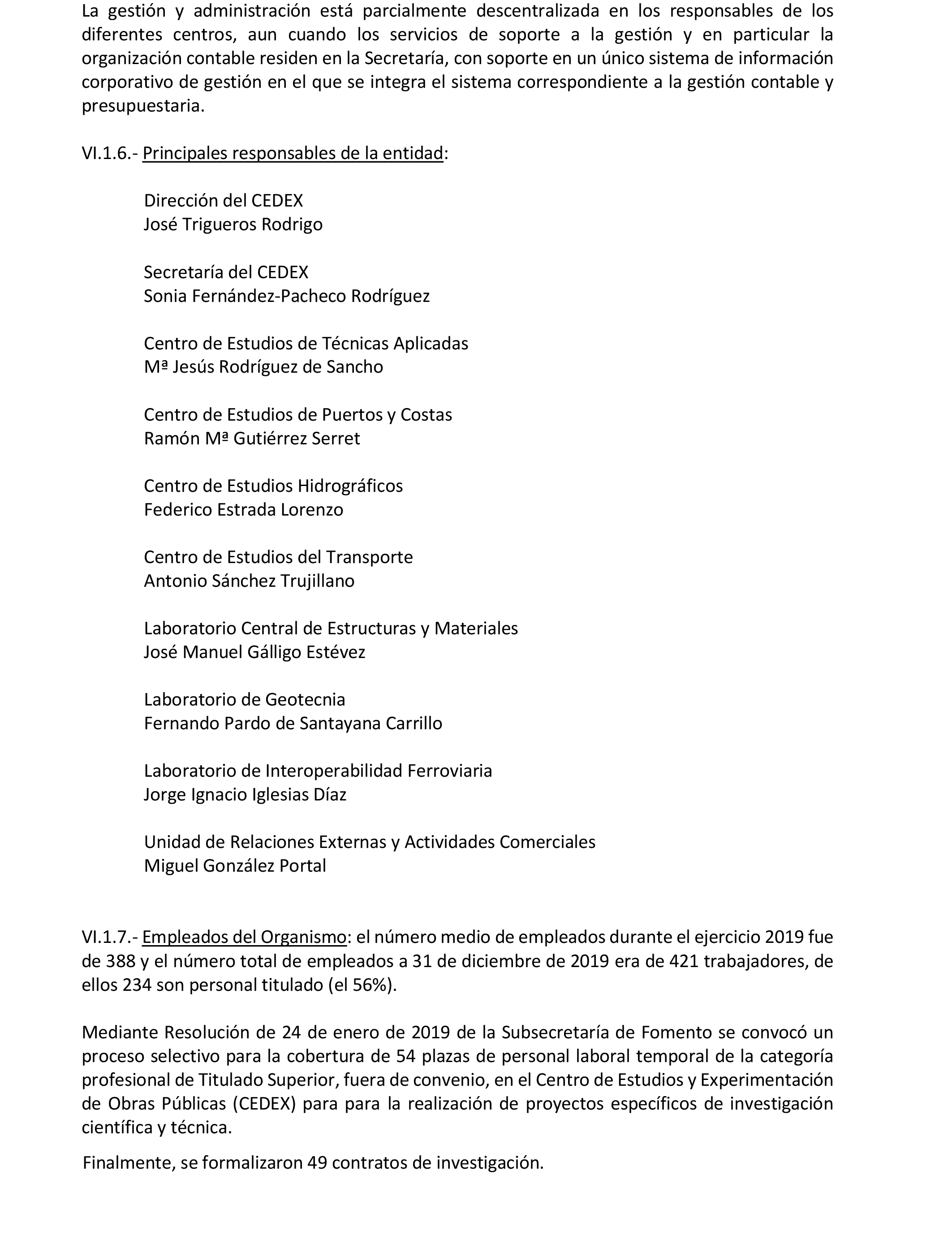 La gestión y administración está parcialmente descentralizada en los responsables de los diferentes centros, aun cuando los servicios de soporte a la gestión y en particular la organización contable residen en la Secretaría, con soporte en un único sistema de información corporativo de gestión en el que se integra el sistema correspondiente a la gestión contable y presupuestaria.

VI.1.6.- Principales responsables de la entidad:

Dirección del CEDEX
José Trigueros Rodrigo

Secretaría del CEDEX
Sonia Fernández-Pacheco Rodríguez

Centro de Estudios de Técnicas Aplicadas
Mª Jesús Rodríguez de Sancho

Centro de Estudios de Puertos y Costas
Ramón Mª Gutiérrez Serret

Centro de Estudios Hidrográficos
Federico Estrada Lorenzo

Centro de Estudios del Transporte
Antonio Sánchez Trujillano

Laboratorio Central de Estructuras y Materiales
José Manuel Gálligo Estévez

Laboratorio de Geotecnia
Fernando Pardo de Santayana Carrillo

Laboratorio de Interoperabilidad Ferroviaria
Jorge Ignacio Iglesias Díaz

Unidad de Relaciones Externas y Actividades Comerciales
Miguel González Portal

VI.1.7.- Empleados del Organismo: el número medio de empleados durante el ejercicio 2019 fue de 388 y el número total de empleados a 31 de diciembre de 2019 era de 421 trabajadores, de ellos 234 son personal titulado (el 56%).

Mediante Resolución de 24 de enero de 2019 de la Subsecretaría de Fomento se convocó un proceso selectivo para la cobertura de 54 plazas de personal laboral temporal de la categoría profesional de Titulado Superior, fuera de convenio, en el Centro de Estudios y Experimentación de Obras Públicas (CEDEX) para para la realización de proyectos específicos de investigación científica y técnica.

Finalmente, se formalizaron 49 contratos de investigación.